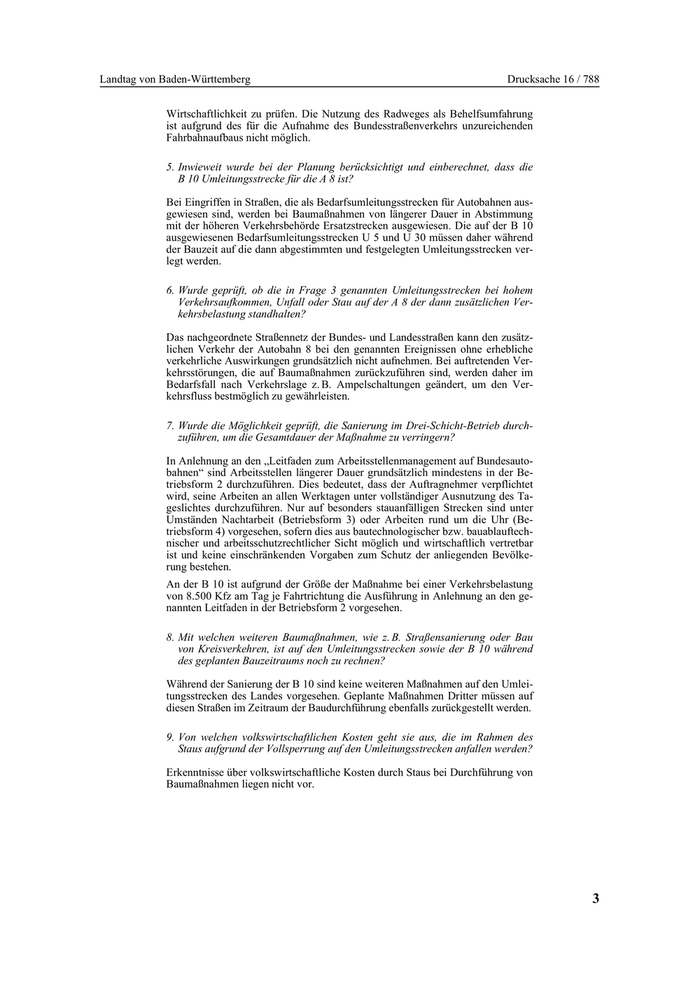 Landtag von Baden-Württemberg

Drucksache 16 / 788

Wirtschaftlichkeit zu prüfen. Die Nutzung des Radweges als Behelfsumfahrung ist aufgrund des für die Aufnahme des Bundesstraßenverkehrs unzureichenden Fahrbahnaufbaus nicht möglich.

5. Inwieweit wurde bei der Planung berücksichtigt und einberechnet, dass die B 10 Umleitungsstrecke für die A 8 ist?

Bei Eingriffen in Straßen, die als Bedarfsumleitungsstrecken für Autobahnen ausgewiesen sind, werden bei Baumaßnahmen von längerer Dauer in Abstimmung mit der höheren Verkehrsbehörde Ersatzstrecken ausgewiesen. Die auf der B 10 ausgewiesenen Bedarfsumleitungsstrecken U 5 und U 30 müssen daher während der Bauzeit auf die dann abgestimmten und festgelegten Umleitungsstrecken verlegt werden.

6. Wurde geprüft, ob die in Frage 3 genannten Umleitungsstrecken bei hohem Verkehrsaufkommen, Unfall oder Stau auf der A 8 der dann zusätzlichen Verkehrsbelastung standhalten?

Das nachgeordnete Straßennetz der Bundes- und Landesstraßen kann den zusätzlichen Verkehr der Autobahn 8 bei den genannten Ereignissen ohne erhebliche verkehrliche Auswirkungen grundsätzlich nicht aufnehmen. Bei auftretenden Verkehrsstörungen, die auf Baumaßnahmen zurückzuführen sind, werden daher im Bedarfsfall nach Verkehrslage z. B. Ampelschaltungen geändert, um den Verkehrsfluss bestmöglich zu gewährleisten.

7. Wurde die Möglichkeit geprüft, die Sanierung im Drei-Schicht-Betrieb durchzuführen, um die Gesamtdauer der Maßnahme zu verringern?

In Anlehnung an den „Leitfaden zum Arbeitsstellenmanagement auf Bundesautobahnen“ sind Arbeitsstellen längerer Dauer grundsätzlich mindestens in der Betriebsform 2 durchzuführen. Dies bedeutet, dass der Auftragnehmer verpflichtet wird, seine Arbeiten an allen Werktagen unter vollständiger Ausnutzung des Tageslichtes durchzuführen. Nur auf besonders stauanfälligen Strecken sind unter Umständen Nachtarbeit (Betriebsform 3) oder Arbeiten rund um die Uhr (Betriebsform 4) vorgesehen, sofern dies aus bautechnologischer bzw. bauablauftechnischer und arbeitsschutzrechtlicher Sicht möglich und wirtschaftlich vertretbar ist und keine einschränkenden Vorgaben zum Schutz der anliegenden Bevölkerung bestehen.

An der B 10 ist aufgrund der Größe der Maßnahme bei einer Verkehrsbelastung von 8.500 Kfz am Tag je Fahrtrichtung die Ausführung in Anlehnung an den genannten Leitfaden in der Betriebsform 2 vorgesehen.

8. Mit welchen weiteren Baumaßnahmen, wie z. B. Straßensanierung oder Bau von Kreisverkehren, ist auf den Umleitungsstrecken sowie der B 10 während des geplanten Bauzeitraums noch zu rechnen?

Während der Sanierung der B 10 sind keine weiteren Maßnahmen auf den Umleitungsstrecken des Landes vorgesehen. Geplante Maßnahmen Dritter müssen auf diesen Straßen im Zeitraum der Baudurchführung ebenfalls zurückgestellt werden.

9. Von welchen volkswirtschaftlichen Kosten geht sie aus, die im Rahmen des Staus aufgrund der Vollsperrung auf den Umleitungsstrecken anfallen werden?

Erkenntnisse über volkswirtschaftliche Kosten durch Staus bei Durchführung von Baumaßnahmen liegen nicht vor.

3